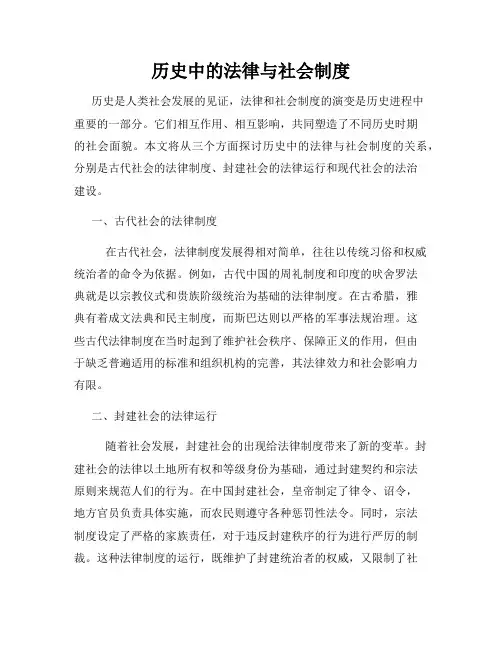 历史中的法律与社会制度

历史是人类社会发展的见证，法律和社会制度的演变是历史进程中重要的一部分。它们相互作用、相互影响，共同塑造了不同历史时期的社会面貌。本文将从三个方面探讨历史中的法律与社会制度的关系，分别是古代社会的法律制度、封建社会的法律运行和现代社会的法治建设。

一、古代社会的法律制度

在古代社会，法律制度发展得相对简单，往往以传统习俗和权威统治者的命令为依据。例如，古代中国的周礼制度和印度的吠舍罗法典就是以宗教仪式和贵族阶级统治为基础的法律制度。在古希腊，雅典有着成文法典和民主制度，而斯巴达则以严格的军事法规治理。这些古代法律制度在当时起到了维护社会秩序、保障正义的作用，但由于缺乏普遍适用的标准和组织机构的完善，其法律效力和社会影响力有限。

二、封建社会的法律运行

随着社会发展，封建社会的出现给法律制度带来了新的变革。封建社会的法律以土地所有权和等级身份为基础，通过封建契约和宗法原则来规范人们的行为。在中国封建社会，皇帝制定了律令、诏令，地方官员负责具体实施，而农民则遵守各种惩罚性法令。同时，宗法制度设定了严格的家族责任，对于违反封建秩序的行为进行严厉的制裁。这种法律制度的运行，既维护了封建统治者的权威，又限制了社